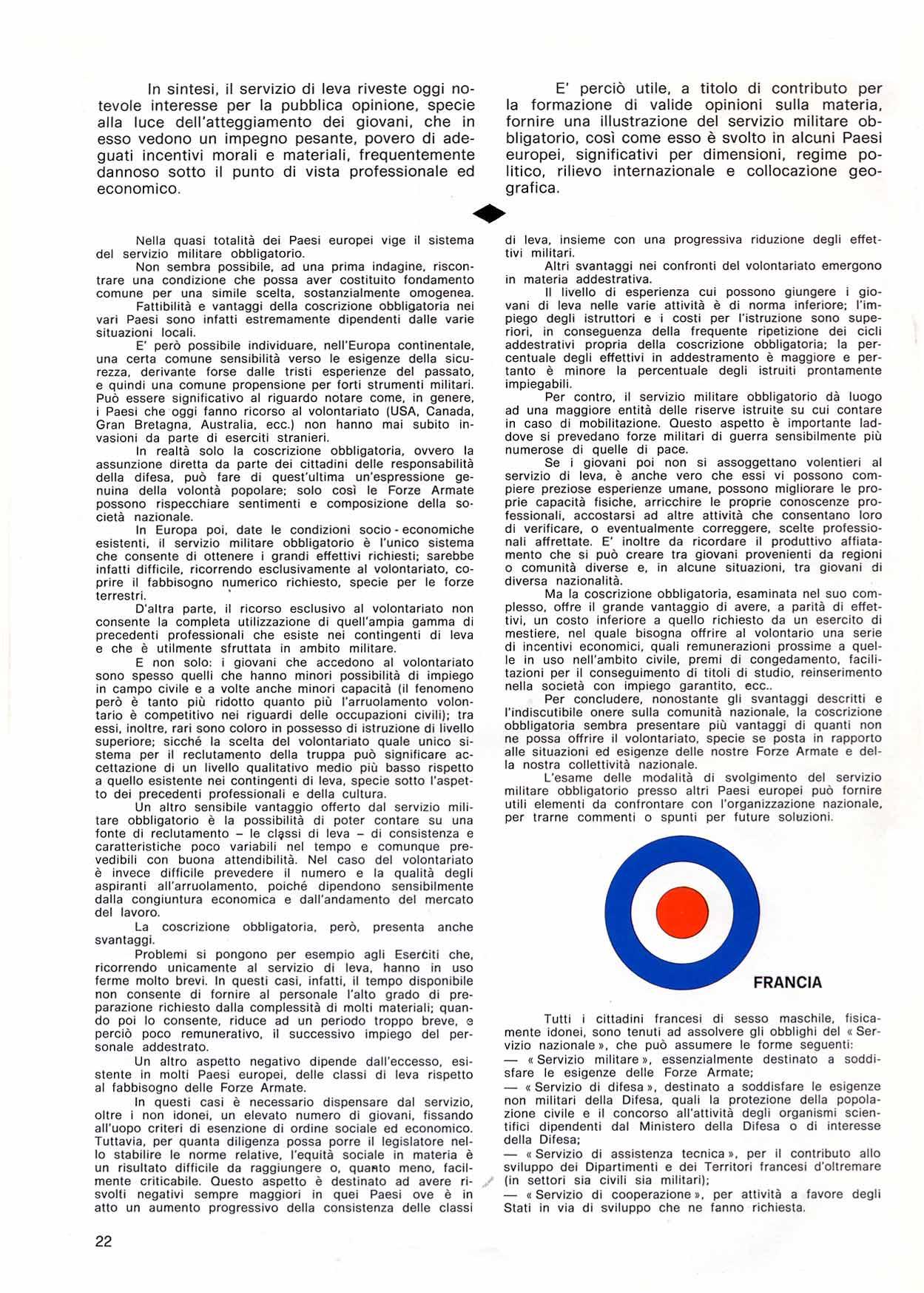 In sintesi, il servizio di leva riveste oggi notevole interesse per la pubblica opinione, specie alla luce dell'atteggiamento dei giovani, che in esso vedono un impegno pesante, povero di adeguati incentivi morali e materiali, frequentemente dannoso sotto il punto di vista professionale ed economico.

E' perciò utile, a titolo di contributo per la formazione di valide opinioni sulla materia, fornire una illustrazione del servizio militare obbligatorio, così come esso è svolto in alcuni Paesi europei, significativi per dimensioni, regime politico, rilievo internazionale e collocazione geografica.

Nella quasi totalità dei Paesi europei vige il sistema del servizio militare obbligatorio.

Non sembra possibile, ad una prima indagine, riscontrare una condizione che possa aver costituito fondamento comune per una simile scelta, sostanzialmente omogenea.

Fattibilità e vantaggi della coscrizione obbligatoria nei vari Paesi sono infatti estremamente dipendenti dalle varie situazioni locali.

E' però possibile individuare, nell'Europa continentale, una certa comune sensibilità verso le esigenze della sicurezza, derivante forse dalle tristi esperienze del passato, e quindi una comune propensione per forti strumenti militari. Può essere significativo al riguardo notare come, in genere, i Paesi che oggi fanno ricorso al volontariato (USA, Canada, Gran Bretagna, Australia, ecc.) non hanno mai subito invasioni da parte di eserciti stranieri.

In realtà solo la coscrizione obbligatoria, ovvero la assunzione diretta da parte dei cittadini delle responsabilità della difesa, può fare di quest'ultima un'espressione genuina della volontà popolare; solo così le Forze Armate possono rispecchiare sentimenti e composizione della società nazionale.

In Europa poi, date le condizioni socio - economiche esistenti, il servizio militare obbligatorio è l'unico sistema che consente di ottenere i grandi effettivi richiesti; sarebbe infatti difficile, ricorrendo esclusivamente al volontariato, coprire il fabbisogno numerico richiesto, specie per le forze terrestri.

D'altra parte, il ricorso esclusivo al volontariato non consente la completa utilizzazione di quell'ampia gamma di precedenti professionali che esiste nei contingenti di leva e che è utilmente sfruttata in ambito militare.

E non solo: i giovani che accedono al volontariato sono spesso quelli che hanno minori possibilità di impiego in campo civile e a volte anche minori capacità (il fenomeno però è tanto più ridotto quanto più l'arruolamento volontario è competitivo nei riguardi delle occupazioni civili); tra essi, inoltre, rari sono coloro in possesso di istruzione di livello superiore; sicché la scelta del volontariato quale unico sistema per il reclutamento della truppa può significare accettazione di un livello qualitativo medio più basso rispetto a quello esistente nei contingenti di leva, specie sotto l'aspetto dei precedenti professionali e della cultura.

Un altro sensibile vantaggio offerto dal servizio militare obbligatorio è la possibilità di poter contare su una fonte di reclutamento – le classi di leva – di consistenza e caratteristiche poco variabili nel tempo e comunque prevedibili con buona attendibilità. Nel caso del volontariato è invece difficile prevedere il numero e la qualità degli aspiranti all'arruolamento, poiché dipendono sensibilmente dalla congiuntura economica e dall'andamento del mercato del lavoro.

La coscrizione obbligatoria, però, presenta anche svantaggi.

Problemi si pongono per esempio agli Eserciti che, ricorrendo unicamente al servizio di leva, hanno in uso ferme molto brevi. In questi casi, infatti, il tempo disponibile non consente di fornire al personale l'alto grado di preparazione richiesto dalla complessità di molti materiali; quando poi lo consente, riduce ad un periodo troppo breve, e perciò poco remunerativo, il successivo impiego del personale addestrato.

Un altro aspetto negativo dipende dall'eccesso, esistente in molti Paesi europei, delle classi di leva rispetto al fabbisogno delle Forze Armate.

In questi casi è necessario dispensare dal servizio, oltre i non idonei, un elevato numero di giovani, fissando all'uopo criteri di esenzione di ordine sociale ed economico. Tuttavia, per quanta diligenza possa porre il legislatore nello stabilire le norme relative, l'equità sociale in materia è un risultato difficile da raggiungere o, quanto meno, facilmente criticabile. Questo aspetto è destinato ad avere risvolti negativi sempre maggiori in quei Paesi ove è in atto un aumento progressivo della consistenza delle classi di leva, insieme con una progressiva riduzione degli effettivi militari.

Altri svantaggi nei confronti del volontariato emergono in materia addestrativa.

Il livello di esperienza cui possono giungere i giovani di leva nelle varie attività è di norma inferiore; l'impiego degli istruttori e i costi per l'istruzione sono superiori, in conseguenza della frequente ripetizione dei cicli addestrativi propria della coscrizione obbligatoria; la percentuale degli effettivi in addestramento è maggiore e pertanto è minore la percentuale degli istruiti prontamente impiegabili.

Per contro, il servizio militare obbligatorio dà luogo ad una maggiore entità delle riserve istruite su cui contare in caso di mobilitazione. Questo aspetto è importante laddove si prevedano forze militari di guerra sensibilmente più numerose di quelle di pace.

Se i giovani poi non si assoggettano volentieri al servizio di leva, è anche vero che essi vi possono compiere preziose esperienze umane, possono migliorare le proprie capacità fisiche, arricchire le proprie conoscenze professionali, accostarsi ad altre attività che consentano loro di verificare, o eventualmente correggere, scelte professionali affrettate. E' inoltre da ricordare il produttivo affiatamento che si può creare tra giovani provenienti da regioni o comunità diverse e, in alcune situazioni, tra giovani di diversa nazionalità.

Ma la coscrizione obbligatoria, esaminata nel suo complesso, offre il grande vantaggio di avere, a parità di effettivi, un costo inferiore a quello richiesto da un esercito di mestiere, nel quale bisogna offrire al volontario una serie di incentivi economici, quali remunerazioni prossime a quelle in uso nell'ambito civile, premi di congedamento, facilitazioni per il conseguimento di titoli di studio, reinserimento nella società con impiego garantito, ecc..

Per concludere, nonostante gli svantaggi descritti e l'indiscutibile onere sulla comunità nazionale, la coscrizione obbligatoria sembra presentare più vantaggi di quanti non ne possa offrire il volontariato, specie se posta in rapporto alle situazioni ed esigenze delle nostre Forze Armate e della nostra collettività nazionale.

L'esame delle modalità di svolgimento del servizio militare obbligatorio presso altri Paesi europei può fornire utili elementi da confrontare con l'organizzazione nazionale, per trarne commenti o spunti per future soluzioni.

FRANCIA

Tutti i cittadini francesi di sesso maschile, fisicamente idonei, sono tenuti ad assolvere gli obblighi del « Servizio nazionale », che può assumere le forme seguenti:

— « Servizio militare », essenzialmente destinato a soddisfare le esigenze delle Forze Armate;

— « Servizio di difesa », destinato a soddisfare le esigenze non militari della Difesa, quali la protezione della popolazione civile e il concorso all'attività degli organismi scientifici dipendenti dal Ministero della Difesa o di interesse della Difesa;

— « Servizio di assistenza tecnica », per il contributo allo sviluppo dei Dipartimenti e dei Territori francesi d'oltremare (in settori sia civili sia militari);

— « Servizio di cooperazione », per attività a favore degli Stati in via di sviluppo che ne fanno richiesta.

22